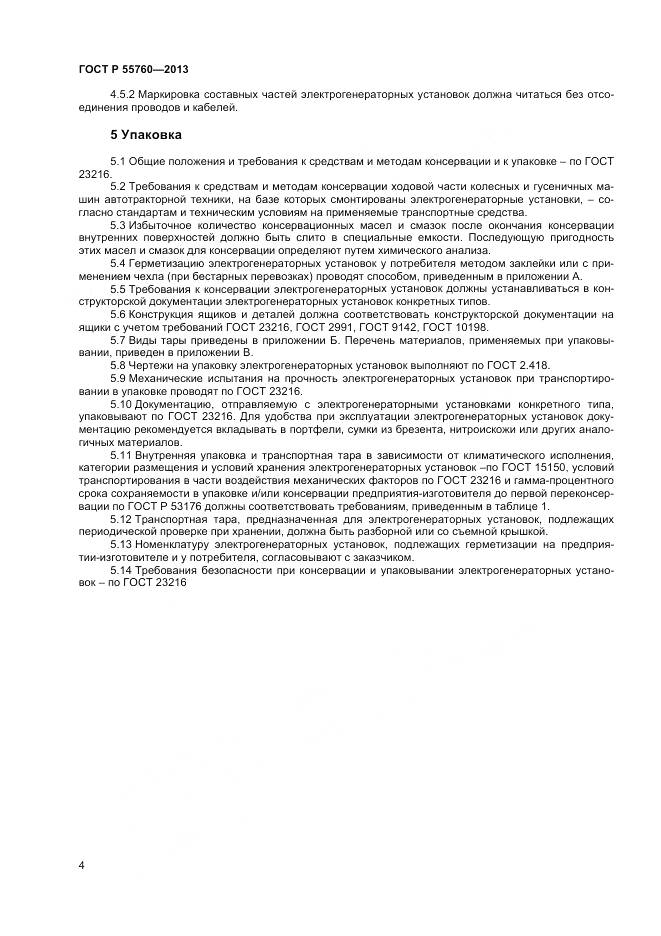 ГОСТ Р 55760—2013

4.5.2 Маркировка составных частей электрогенераторных установок должна читаться без отсоединения проводов и кабелей.

5 Упаковка

5.1 Общие положения и требования к средствам и методам консервации и к упаковке – по ГОСТ 23216.

5.2 Требования к средствам и методам консервации ходовой части колесных и гусеничных машин автотракторной техники, на базе которых смонтированы электрогенераторные установки, – согласно стандартам и техническим условиям на применяемые транспортные средства.

5.3 Избыточное количество консервационных масел и смазок после окончания консервации внутренних поверхностей должно быть слито в специальные емкости. Последующую пригодность этих масел и смазок для консервации определяют путем химического анализа.

5.4 Герметизацию электрогенераторных установок у потребителя методом заклейки или с применением чехла (при бестарных перевозках) проводят способом, приведенным в приложении А.

5.5 Требования к консервации электрогенераторных установок должны устанавливаться в конструкторской документации электрогенераторных установок конкретных типов.

5.6 Конструкция ящиков и деталей должна соответствовать конструкторской документации на ящики с учетом требований ГОСТ 23216, ГОСТ 2991, ГОСТ 9142, ГОСТ 10198.

5.7 Виды тары приведены в приложении Б. Перечень материалов, применяемых при упаковывании, приведен в приложении В.

5.8 Чертежи на упаковку электрогенераторных установок выполняют по ГОСТ 2.418.

5.9 Механические испытания на прочность электрогенераторных установок при транспортировании в упаковке проводят по ГОСТ 23216.

5.10 Документацию, отправляемую с электрогенераторными установками конкретного типа, упаковывают по ГОСТ 23216. Для удобства при эксплуатации электрогенераторных установок документацию рекомендуется вкладывать в портфели, сумки из брезента, нитроискожи или других аналогичных материалов.

5.11 Внутренняя упаковка и транспортная тара в зависимости от климатического исполнения, категории размещения и условий хранения электрогенераторных установок –по ГОСТ 15150, условий транспортирования в части воздействия механических факторов по ГОСТ 23216 и гамма-процентного срока сохраняемости в упаковке и/или консервации предприятия-изготовителя до первой переконсервации по ГОСТ Р 53176 должны соответствовать требованиям, приведенным в таблице 1.

5.12 Транспортная тара, предназначенная для электрогенераторных установок, подлежащих периодической проверке при хранении, должна быть разборной или со съемной крышкой.

5.13 Номенклатуру электрогенераторных установок, подлежащих герметизации на предприятии-изготовителе и у потребителя, согласовывают с заказчиком.

5.14 Требования безопасности при консервации и упаковывании электрогенераторных установок – по ГОСТ 23216

4